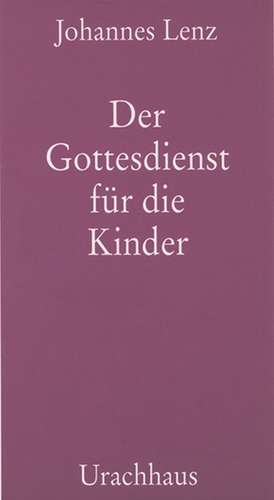 Johannes Lenz

Der Gottesdienst für die Kinder

Urachhaus